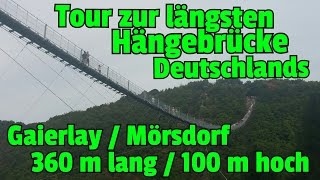 Tour zur längsten Hängebrücke Deutschlands

Gaierlay / Mörsdorf
360 m lang / 100 m hoch